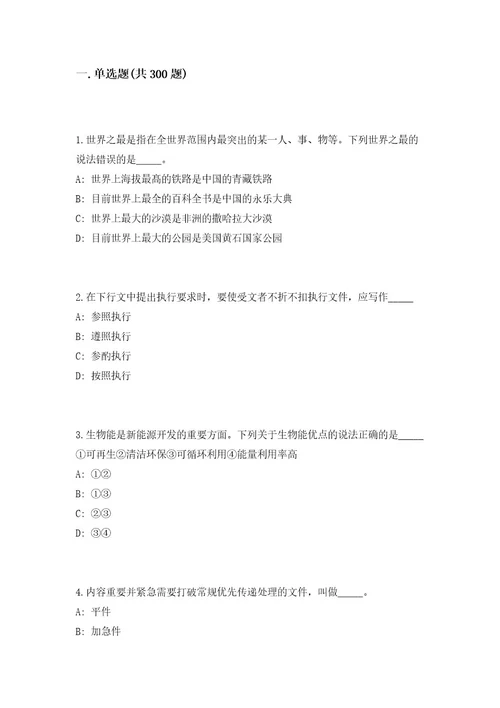 一. 单选题(共 300 题)

1. 世界之最是指在全世界范围内最突出的某一人、事、物等。下列世界之最的说法错误的是_____。

A: 世界上海拔最高的铁路是中国的青藏铁路

B: 目前世界上最全的百科全书是中国的永乐大典

C: 世界上最大的沙漠是非洲的撒哈拉大沙漠

D: 目前世界上最大的公园是美国黄石国家公园

2. 在下行文中提出执行要求时，要使受文者不折不扣执行文件，应写作_____

A: 参照执行

B: 遵照执行

C: 参酌执行

D: 按照执行

3. 生物能是新能源开发的重要方面。下列关于生物能优点的说法正确的是_____
①可再生②清洁环保③可循环利用④能量利用率高

A: ①②

B: ①③

C: ②③

D: ③④

4. 内容重要并紧急需要打破常规优先传递处理的文件，叫做_____。

A: 平件

B: 加急件